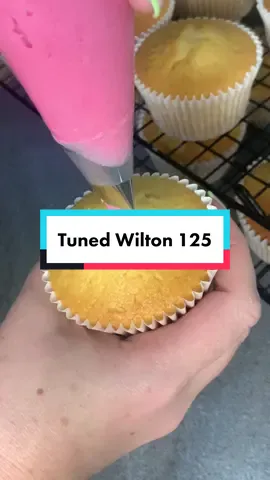 Tuned Wilton 125